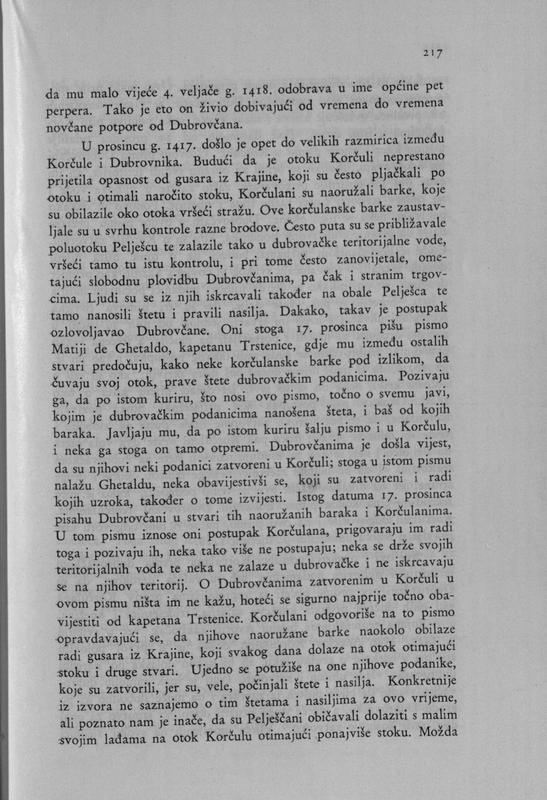 217

da mu malo vijeće 4. veljače g. 1418. odobrava u ime općine pet perpera. Tako je eto on živio dobivajući od vremena do vremena novčane potpore od Dubrovčana.

U prosincu g. 1417. došlo je opet do velikih razmirica između Korčule i Dubrovnika. Budući da je otoku Korčuli neprestano prijetila opasnost od gusara iz Krajine, koji su često pljačkali po otoku i otimali naročito stoku, Korčulani su naoružali barke, koje su obilazile oko otoka vršeći stražu. Ove korčulanske barke zaustavljale su u svrhu kontrole razne brodove. Često puta su se približavale poluotoku Pelješcu te zalazile tako u dubrovačke teritorijalne vode, vršeći tamo tu istu kontrolu, i pri tome često zanovijetale, ometajući slobodnu plovidbu Dubrovčanima, pa čak i stranim trgovcima. Ljudi su se iz njih iskrcavali također na obale Pelješca te tamo nanosili štetu i pravili nasilja. Dakako, takav je postupak ozlovoljavao Dubrovčane. Oni stoga 17. prosinca pišu pismo Matiji de Ghetaldo, kapetanu Trstenice, gdje mu između ostalih stvari predočuju, kako neke korčulanske barke pod izlikom, da čuvaju svoj otok, prave štete dubrovačkim podanicima. Pozivaju ga, da po istom kuriru, što nosi ovo pismo, točno o svemu javi, kojim je dubrovačkim podanicima nanošena šteta, i baš od kojih baraka. Javljaju mu, da po istom kuriru šalju pismo i u Korčulu, i neka ga stoga on tamo otpremi. Dubrovčanima je došla vijest, da su njihovi neki podanici zatvoreni u Korčuli; stoga u istom pismu nalažu Ghetaldu, neka obavijestivši se, koji su zatvoreni i radi kojih uzroka, također o tome izvijesti. Istog datuma 17. prosinca pisahu Dubrovčani u stvari tih naoružanih baraka i Korčulanima. U tom pismu iznose oni postupak Korčulana, prigovaraju im radi toga i pozivaju ih, neka tako više ne postupaju; neka se drže svojih teritorijalnih voda te neka ne zalaze u dubrovačke i ne iskrcavaju se na njihov teritorij. O Dubrovčanima zatvorenim u Korčuli u ovom pismu ništa im ne kažu, hoteći se sigurno najprije točno obavijestiti od kapetana Trstenice. Korčulani odgovoriše na to pismo opravdavajući se, da njihove naoružane barke naokolo obilaze radi gusara iz Krajine, koji svakog dana dolaze na otok otimajući stoku i druge stvari. Ujedno se potužiše na one njihove podanike, koje su zatvorili, jer su, vele, počinjali štete i nasilja. Konkretnije iz izvora ne saznajemo o tim štetama i nasiljima za ovo vrijeme, ali poznato nam je inače, da su Pelješčani običavali dolaziti s malim svojim lađama na otok Korčulu otimajući ponajviše stoku. Možda